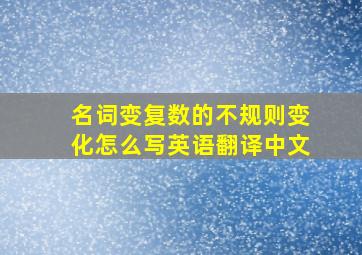 名词变复数的不规则变化怎么写英语翻译中文